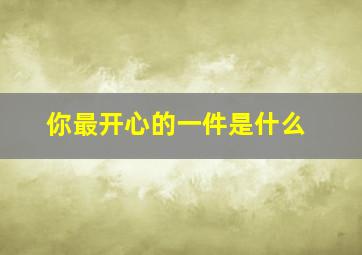 你最开心的一件是什么